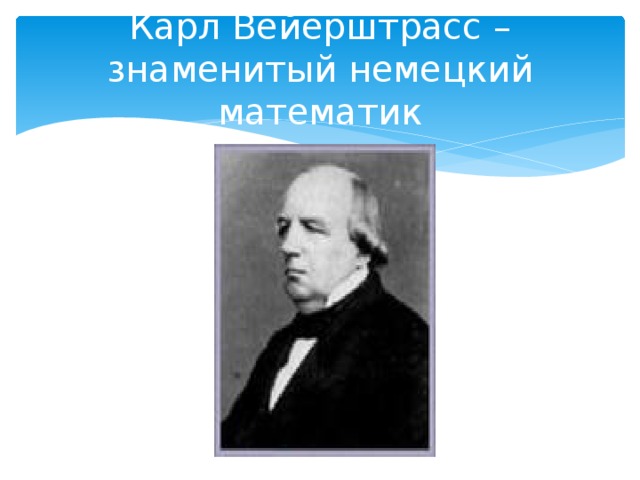 Карл Вейерштрасс – знаменитый немецкий математик